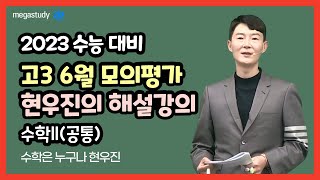 megastudy

2023 수능 대비

고3 6월 모의평가
현우진의 해설강의

수학II(공통)

수학은 누구나 현우진